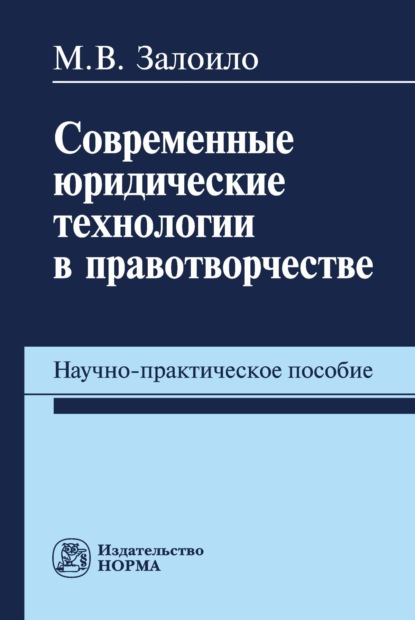 М.В. Залоило

Современные юридические технологии в правотворчестве

Научно-практическое пособие

Издательство НОРМА